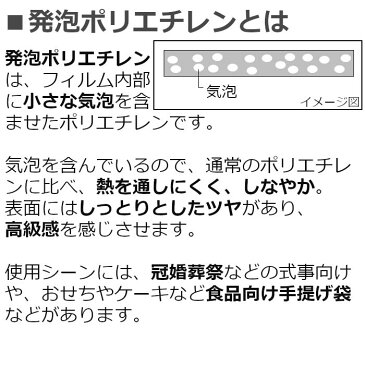 ■発泡ポリエチレンとは

発泡ポリエチレンは、フィルム内部に小さな気泡を含ませたポリエチレンです。

気泡

イメージ図

気泡を含んでいるので、通常のポリエチレンに比べ、熱を通しにくく、しなやか。表面にはしっとりとしたツヤがあり、高級感を感じさせます。

使用シーンには、冠婚葬祭などの式事向けや、おせちやケーキなど食品向け手提げ袋などがあります。